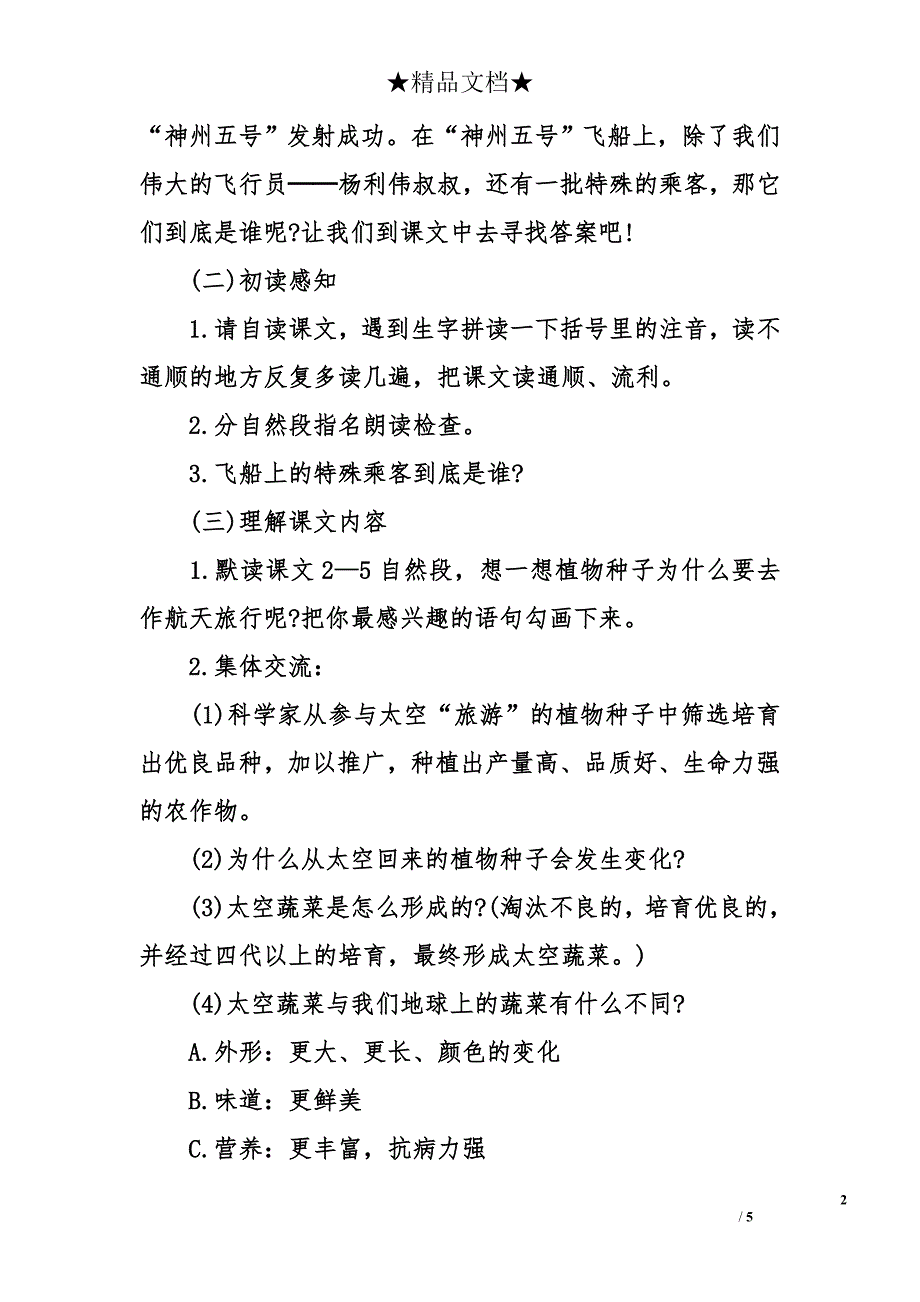 ★精品文档★

“神州五号”发射成功。在“神州五号”飞船上，除了我们伟大的飞行员——杨利伟叔叔，还有一批特殊的乘客，那它们到底是谁呢?让我们到课文中去寻找答案吧!

(二)初读感知

1.请自读课文，遇到生字拼读一下括号里的注音，读不通顺的地方反复多读几遍，把课文读通顺、流利。

2.分自然段指名朗读检查。

3.飞船上的特殊乘客到底是谁?

(三)理解课文内容

1.默读课文2—5自然段，想一想植物种子为什么要去作航天旅行呢?把你最感兴趣的语句勾画下来。

2.集体交流：

(1)科学家从参与太空“旅游”的植物种子中筛选培育出优良品种，加以推广，种植出产量高、品质好、生命力强的农作物。

(2)为什么从太空回来的植物种子会发生变化?

(3)太空蔬菜是怎么形成的?(淘汰不良的，培育优良的，并经过四代以上的培育，最终形成太空蔬菜。)

(4)太空蔬菜与我们地球上的蔬菜有什么不同?

A.外形：更大、更长、颜色的变化

B.味道：更鲜美

C.营养：更丰富，抗病力强

2

/ 5